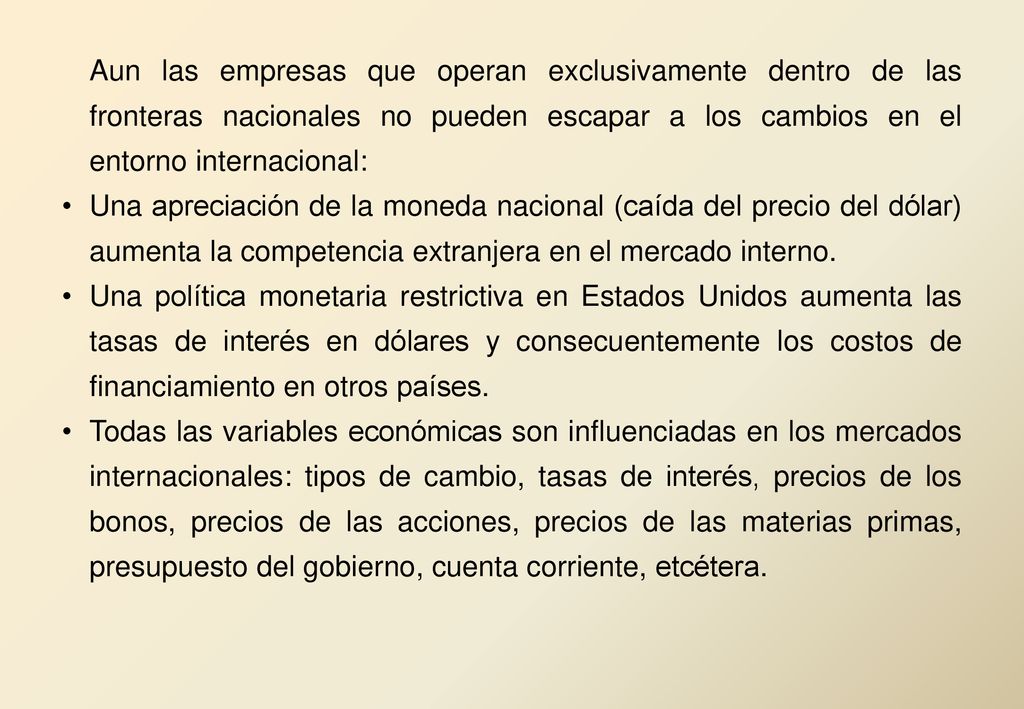 Aun las empresas que operan exclusivamente dentro de las fronteras nacionales no pueden escapar a los cambios en el entorno internacional:

• Una apreciación de la moneda nacional (caída del precio del dólar) aumenta la competencia extranjera en el mercado interno.

• Una política monetaria restrictiva en Estados Unidos aumenta las tasas de interés en dólares y consecuentemente los costos de financiamiento en otros países.

• Todas las variables económicas son influenciadas en los mercados internacionales: tipos de cambio, tasas de interés, precios de los bonos, precios de las acciones, precios de las materias primas, presupuesto del gobierno, cuenta corriente, etcétera.